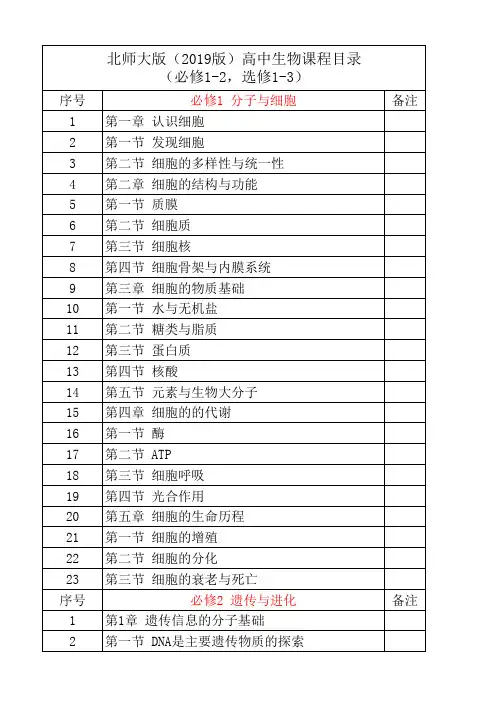 北师大版（2019版）高中生物课程目录
（必修1-2，选修1-3）

| 序号 | 必修1 分子与细胞 | 备注 |
|---|---|---|
| 1 | 第一章 认识细胞 | |
| 2 | 第一节 发现细胞 | |
| 3 | 第二节 细胞的多样性与统一性 | |
| 4 | 第二章 细胞的结构与功能 | |
| 5 | 第一节 质膜 | |
| 6 | 第二节 细胞质 | |
| 7 | 第三节 细胞核 | |
| 8 | 第四节 细胞骨架与内膜系统 | |
| 9 | 第三章 细胞的物质基础 | |
| 10 | 第一节 水与无机盐 | |
| 11 | 第二节 糖类与脂质 | |
| 12 | 第三节 蛋白质 | |
| 13 | 第四节 核酸 | |
| 14 | 第五节 元素与生物大分子 | |
| 15 | 第四章 细胞的的代谢 | |
| 16 | 第一节 酶 | |
| 17 | 第二节 ATP | |
| 18 | 第三节 细胞呼吸 | |
| 19 | 第四节 光合作用 | |
| 20 | 第五章 细胞的生命历程 | |
| 21 | 第一节 细胞的增殖 | |
| 22 | 第二节 细胞的分化 | |
| 23 | 第三节 细胞的衰老与死亡 | |
| 序号 | 必修2 遗传与进化 | 备注 |
| 1 | 第1章 遗传信息的分子基础 | |
| 2 | 第一节 DNA是主要遗传物质的探索 | |